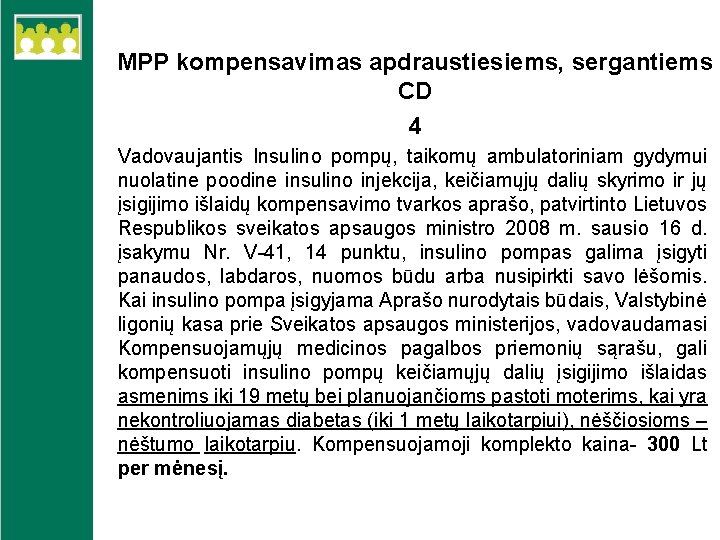 MPP kompensavimas apdraustiesiems, sergantiems CD

4

Vadovaujantis Insulino pompų, taikomų ambulatoriniam gydymui nuolatine poodine insulino injekcija, keičiamųjų dalių skyrimo ir jų įsigijimo išlaidų kompensavimo tvarkos aprašo, patvirtinto Lietuvos Respublikos sveikatos apsaugos ministro 2008 m. sausio 16 d. įsakymu Nr. V-41, 14 punktu, insulino pompas galima įsigyti panaudos, labdaros, nuomos būdu arba nusipirkti savo lėšomis. Kai insulino pompa įsigyjama Aprašo nurodytais būdais, Valstybinė ligonių kasa prie Sveikatos apsaugos ministerijos, vadovaudamasi Kompensuojamųjų medicinos pagalbos priemonių sąrašu, gali kompensuoti insulino pompų keičiamųjų dalių įsigijimo išlaidas asmenims iki 19 metų bei planuojančioms pastoti moterims, kai yra nekontroliuojamas diabetas (iki 1 metų laikotarpiui), nėščiosioms – nėštumo laikotarpiu. Kompensuojamoji komplekto kaina- 300 Lt per mėnesį.